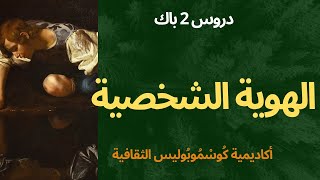 دروس 2 باك

الهوية الشخصية

أكاديمية كُوسْمُوبُوليس الثقافية